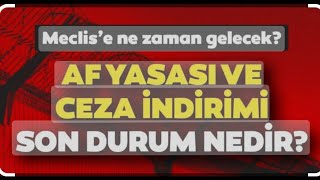 Meclis’e ne zaman gelecek?

AF YASASI VE
CEZA İNDİRİMİ
SON DURUM NEDİR?